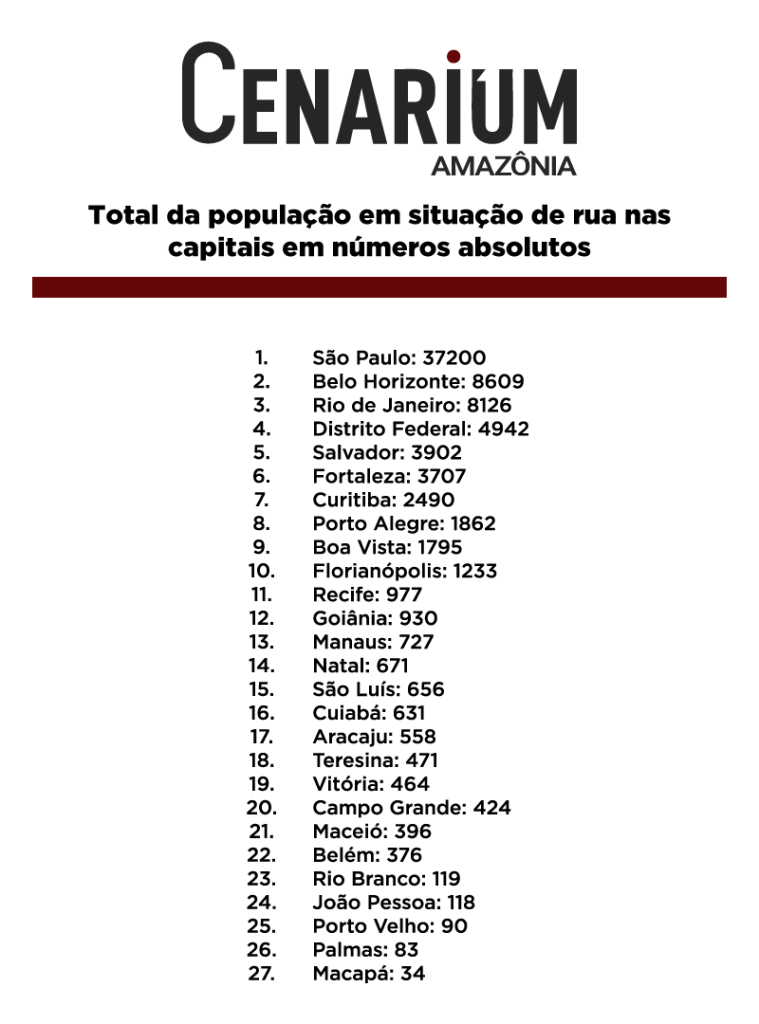 CENARIUM
AMAZÔNIA

Total da população em situação de rua nas capitais em números absolutos

1. São Paulo: 37200
2. Belo Horizonte: 8609
3. Rio de Janeiro: 8126
4. Distrito Federal: 4942
5. Salvador: 3902
6. Fortaleza: 3707
7. Curitiba: 2490
8. Porto Alegre: 1862
9. Boa Vista: 1795
10. Florianópolis: 1233
11. Recife: 977
12. Goiânia: 930
13. Manaus: 727
14. Natal: 671
15. São Luís: 656
16. Cuiabá: 631
17. Aracaju: 558
18. Teresina: 471
19. Vitória: 464
20. Campo Grande: 424
21. Maceió: 396
22. Belém: 376
23. Rio Branco: 119
24. João Pessoa: 118
25. Porto Velho: 90
26. Palmas: 83
27. Macapá: 34